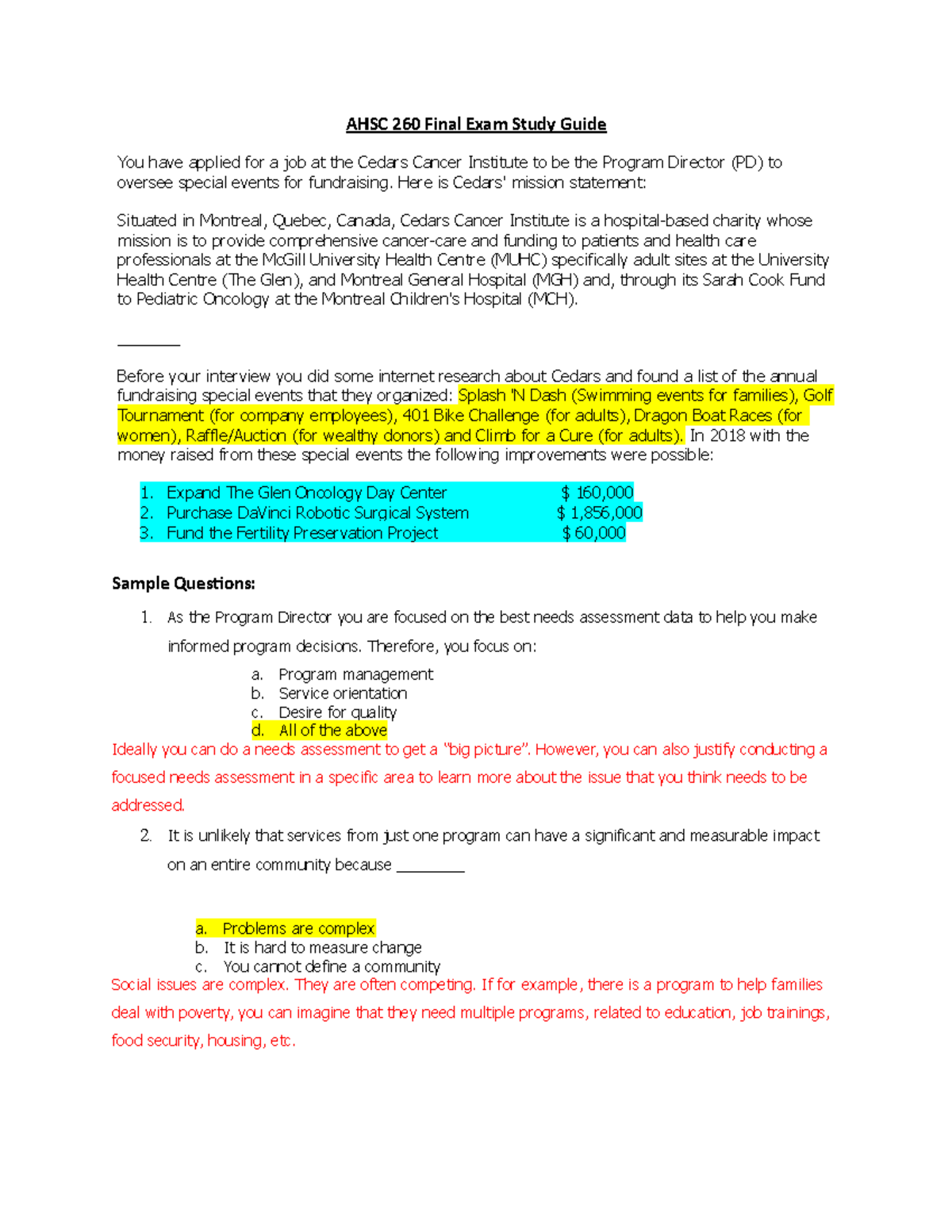 AHSC 260 Final Exam Study Guide

You have applied for a job at the Cedars Cancer Institute to be the Program Director (PD) to oversee special events for fundraising. Here is Cedars' mission statement:

Situated in Montreal, Quebec, Canada, Cedars Cancer Institute is a hospital-based charity whose mission is to provide comprehensive cancer-care and funding to patients and health care professionals at the McGill University Health Centre (MUHC) specifically adult sites at the University Health Centre (The Glen), and Montreal General Hospital (MGH) and, through its Sarah Cook Fund to Pediatric Oncology at the Montreal Children's Hospital (MCH).

____

Before your interview you did some internet research about Cedars and found a list of the annual fundraising special events that they organized: Splash 'N Dash (Swimming events for families), Golf Tournament (for company employees), 401 Bike Challenge (for adults), Dragon Boat Races (for women), Raffle/Auction (for wealthy donors) and Climb for a Cure (for adults). In 2018 with the money raised from these special events the following improvements were possible:

1. Expand The Glen Oncology Day Center $ 160,000
2. Purchase DaVinci Robotic Surgical System $ 1,856,000
3. Fund the Fertility Preservation Project $ 60,000

Sample Questions:

1. As the Program Director you are focused on the best needs assessment data to help you make informed program decisions. Therefore, you focus on:
a. Program management
b. Service orientation
c. Desire for quality
d. All of the above

Ideally you can do a needs assessment to get a "big picture". However, you can also justify conducting a focused needs assessment in a specific area to learn more about the issue that you think needs to be addressed.

2. It is unlikely that services from just one program can have a significant and measurable impact on an entire community because ____

a. Problems are complex
b. It is hard to measure change
c. You cannot define a community

Social issues are complex. They are often competing. If for example, there is a program to help families deal with poverty, you can imagine that they need multiple programs, related to education, job trainings, food security, housing, etc.